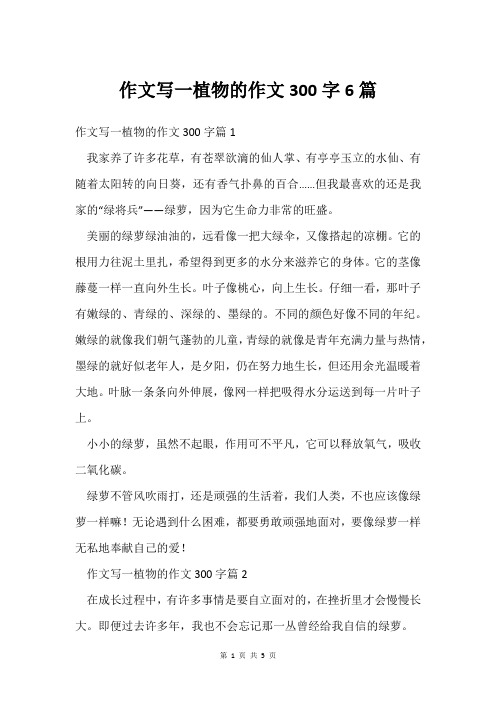 作文写一植物的作文 300 字 6 篇

作文写一植物的作文 300 字篇 1

我家养了许多花草，有苍翠欲滴的仙人掌、有亭亭玉立的水仙、有随着太阳转的向日葵，还有香气扑鼻的百合......但我最喜欢的还是我家的“绿将兵”——绿萝，因为它生命力非常的旺盛。

美丽的绿萝绿油油的，远看像一把大绿伞，又像搭起的凉棚。它的根用力往泥土里扎，希望得到更多的水分来滋养它的身体。它的茎像藤蔓一样一直向外生长。叶子像桃心，向上生长。仔细一看，那叶子有嫩绿的、青绿的、深绿的、墨绿的。不同的颜色好像不同的年纪。嫩绿的就像我们朝气蓬勃的儿童，青绿的就像是青年充满力量与热情，墨绿的就好似老年人，是夕阳，仍在努力地生长，但还用余光温暖着大地。叶脉一条条向外伸展，像网一样把吸得水分运送到每一片叶子上。

小小的绿萝，虽然不起眼，作用可不平凡，它可以释放氧气，吸收二氧化碳。

绿萝不管风吹雨打，还是顽强的生活着，我们人类，不也应该像绿萝一样嘛！无论遇到什么困难，都要勇敢顽强地面对，要像绿萝一样无私地奉献自己的爱！

作文写一植物的作文 300 字篇 2

在成长过程中，有许多事情是要自立面对的，在挫折里才会慢慢长大。即便过去许多年，我也不会忘记那一丛曾经给我自信的绿萝。

第 1 页 共 5 页